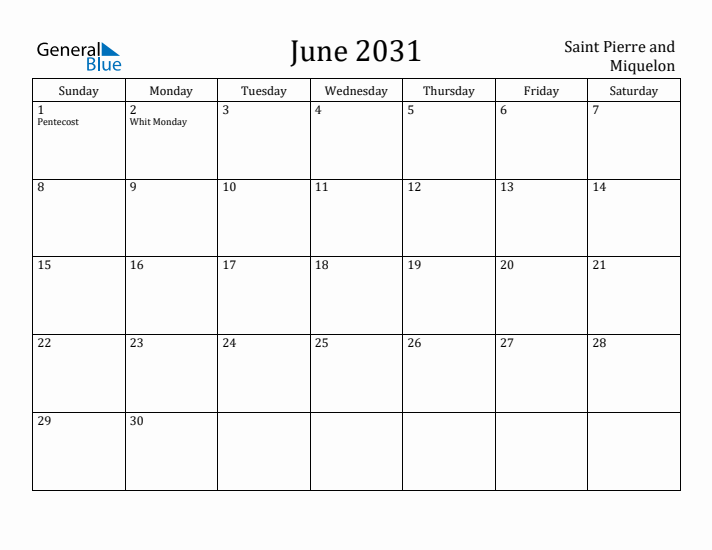 General Blue

June 2031

Saint Pierre and Miquelon

| Sunday | Monday | Tuesday | Wednesday | Thursday | Friday | Saturday |
|---|---|---|---|---|---|---|
| 1 Pentecost | 2 Whit Monday | 3 | 4 | 5 | 6 | 7 |
| 8 | 9 | 10 | 11 | 12 | 13 | 14 |
| 15 | 16 | 17 | 18 | 19 | 20 | 21 |
| 22 | 23 | 24 | 25 | 26 | 27 | 28 |
| 29 | 30 | | | | | |